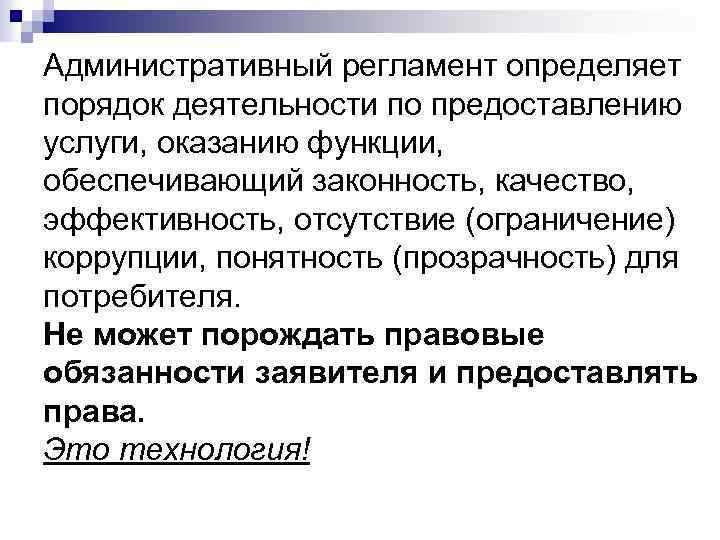 Административный регламент определяет порядок деятельности по предоставлению услуги, оказанию функции, обеспечивающий законность, качество, эффективность, отсутствие (ограничение) коррупции, понятность (прозрачность) для потребителя.
Не может порождать правовые обязанности заявителя и предоставлять права.
Это технология!